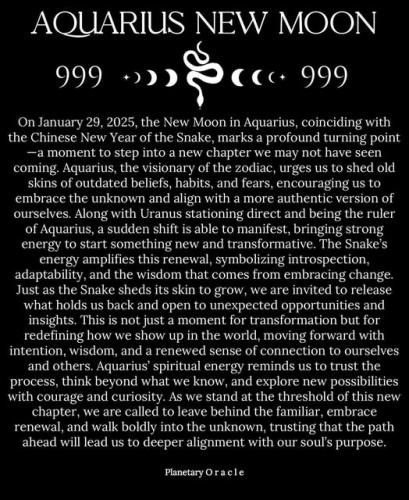 AQUARIUS NEW MOON

999 999

On January 29, 2025, the New Moon in Aquarius, coinciding with the Chinese New Year of the Snake, marks a profound turning point —a moment to step into a new chapter we may not have seen coming. Aquarius, the visionary of the zodiac, urges us to shed old skins of outdated beliefs, habits, and fears, encouraging us to embrace the unknown and align with a more authentic version of ourselves. Along with Uranus stationing direct and being the ruler of Aquarius, a sudden shift is able to manifest, bringing strong energy to start something new and transformative. The Snake's energy amplifies this renewal, symbolizing introspection, adaptability, and the wisdom that comes from embracing change. Just as the Snake sheds its skin to grow, we are invited to release what holds us back and open to unexpected opportunities and insights. This is not just a moment for transformation but for redefining how we show up in the world, moving forward with intention, wisdom, and a renewed sense of connection to ourselves and others. Aquarius' spiritual energy reminds us to trust the process, think beyond what we know, and explore new possibilities with courage and curiosity. As we stand at the threshold of this new chapter, we are called to leave behind the familiar, embrace renewal, and walk boldly into the unknown, trusting that the path ahead will lead us to deeper alignment with our soul's purpose.

Planetary O r a c l e